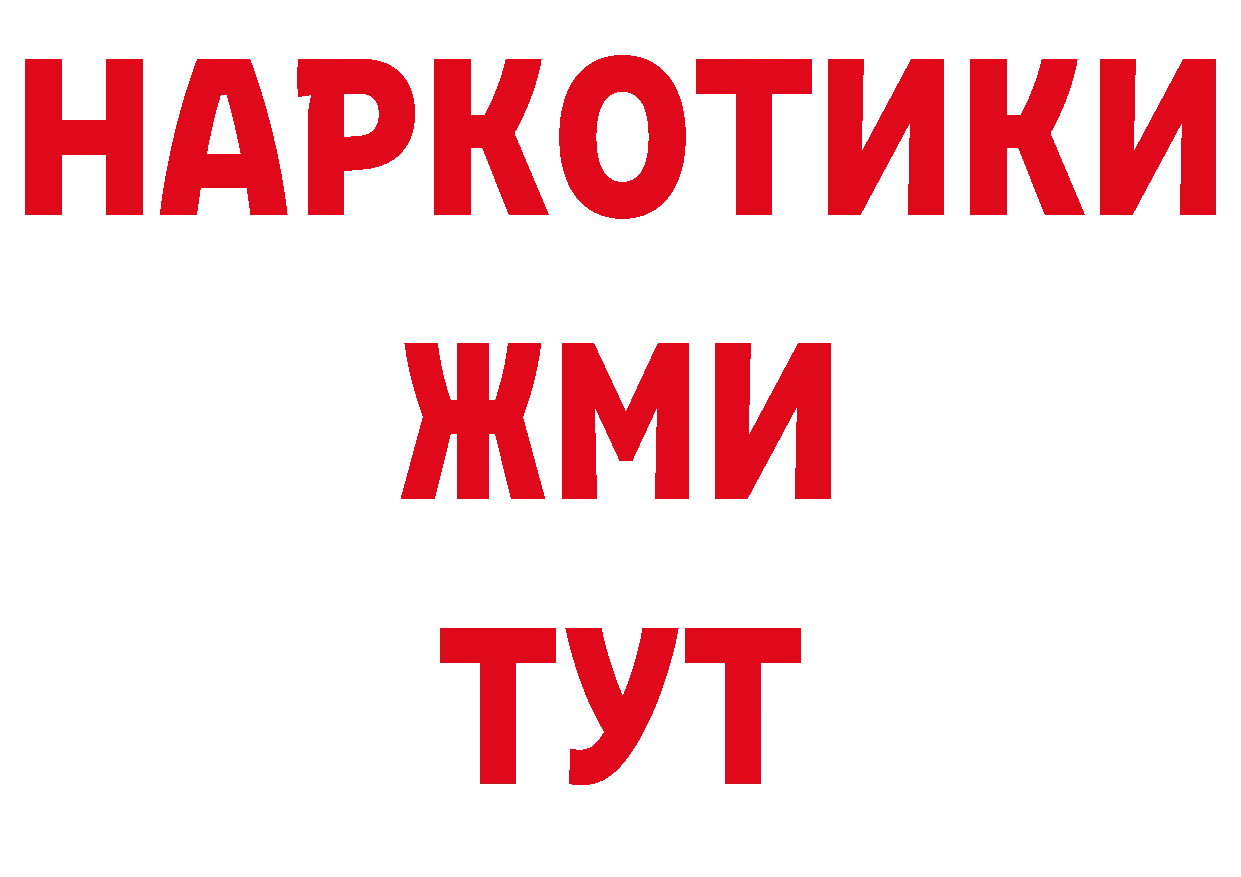 НАРКОТИКИ
ЖМИ
ТУТ